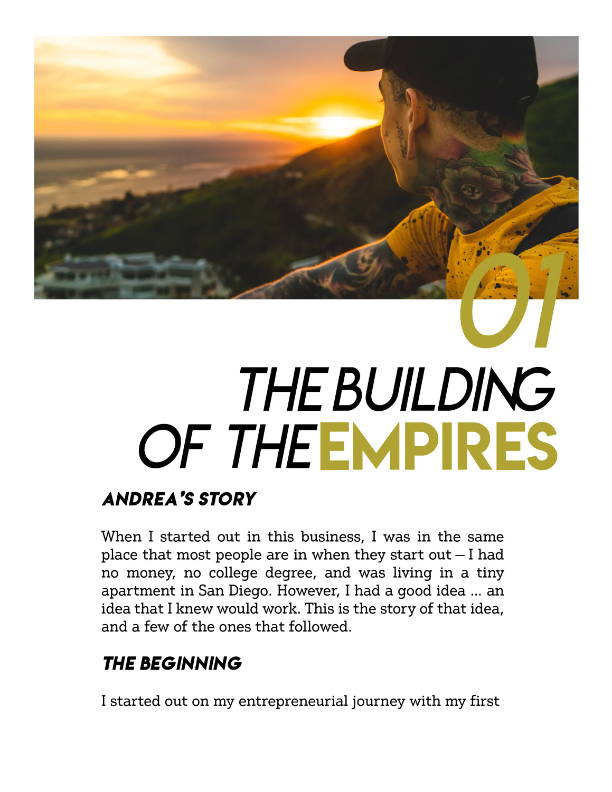 01

THE BUILDING OF THE EMPIRES

ANDREA'S STORY

When I started out in this business, I was in the same place that most people are in when they start out – I had no money, no college degree, and was living in a tiny apartment in San Diego. However, I had a good idea ... an idea that I knew would work. This is the story of that idea, and a few of the ones that followed.

THE BEGINNING

I started out on my entrepreneurial journey with my first